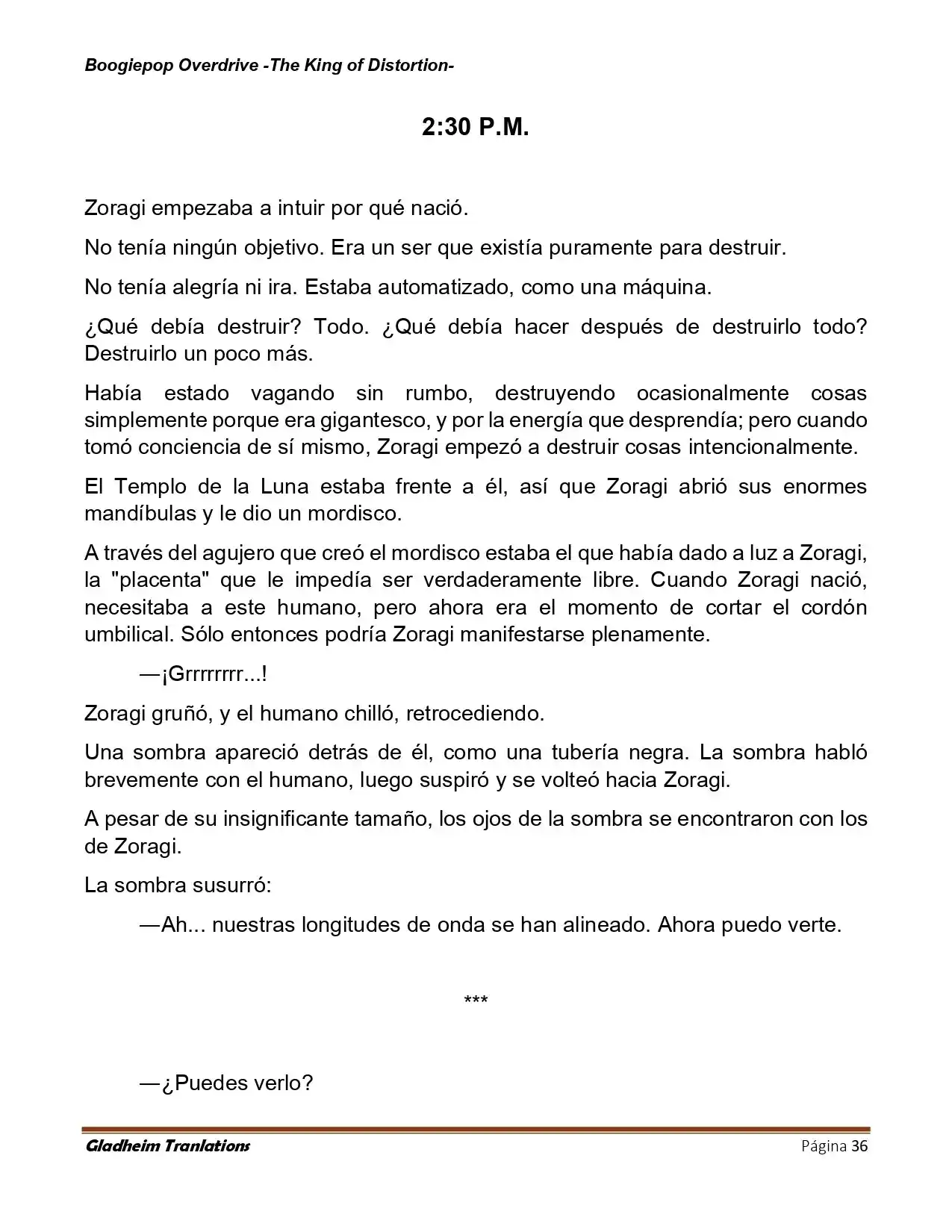 Boogiepop Overdrive -The King of Distortion-

2:30 P.M.

Zoragi empezaba a intuir por qué nació.

No tenía ningún objetivo. Era un ser que existía puramente para destruir.

No tenía alegría ni ira. Estaba automatizado, como una máquina.

¿Qué debía destruir? Todo. ¿Qué debía hacer después de destruirlo todo? Destruirlo un poco más.

Había estado vagando sin rumbo, destruyendo ocasionalmente cosas simplemente porque era gigantesco, y por la energía que desprendía; pero cuando tomó conciencia de sí mismo, Zoragi empezó a destruir cosas intencionalmente.

El Templo de la Luna estaba frente a él, así que Zoragi abrió sus enormes mandíbulas y le dio un mordisco.

A través del agujero que creó el mordisco estaba el que había dado a luz a Zoragi, la "placenta" que le impedía ser verdaderamente libre. Cuando Zoragi nació, necesitaba a este humano, pero ahora era el momento de cortar el cordón umbilical. Sólo entonces podría Zoragi manifestarse plenamente.

—¡Grrrrrrrr...!

Zoragi gruñó, y el humano chilló, retrocediendo.

Una sombra apareció detrás de él, como una tubería negra. La sombra habló brevemente con el humano, luego suspiró y se volteó hacia Zoragi.

A pesar de su insignificante tamaño, los ojos de la sombra se encontraron con los de Zoragi.

La sombra susurró:

—Ah... nuestras longitudes de onda se han alineado. Ahora puedo verte.

***

—¿Puedes verlo?

Gladheim Tranlations

Página 36